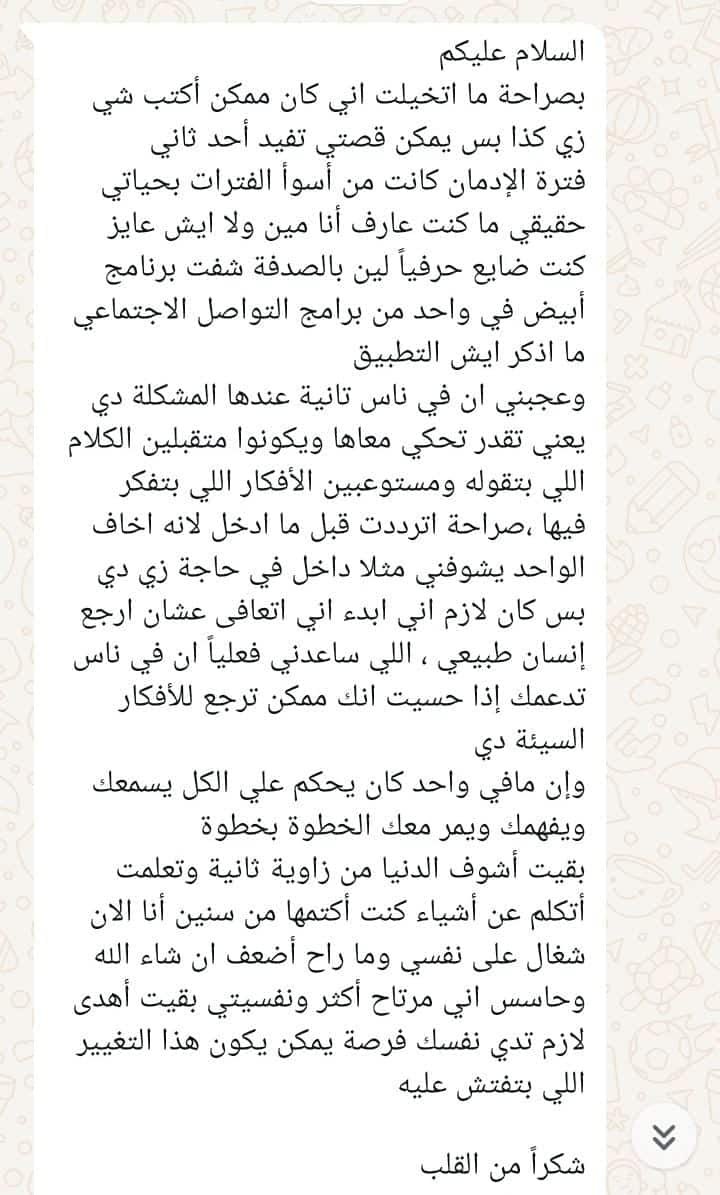 السلام عليكم
بصراحة ما اتخيلت اني كان ممكن أكتب شي زي كذا بس يمكن قصتي تفيد أحد ثاني
فترة الإدمان كانت من أسوأ الفترات بحياتي حقيقي ما كنت عارف أنا مين ولا ايش عايز كنت ضايع حرفياً لين بالصدفة شفت برنامج أبيض في واحد من برامج التواصل الاجتماعي ما اذكر ايش التطبيق
وعجبني ان في ناس تانية عندها المشكلة دي يعني تقدر تحكي معاها ويكونوا متقبلين الكلام اللي بتقوله ومستوعبين الأفكار اللي بتفكر فيها ،صراحة اترددت قبل ما ادخل لانه اخاف الواحد يشوفني مثلا داخل في حاجة زي دي بس كان لازم اني ابدء اني اتعافى عشان ارجع إنسان طبيعي ، اللي ساعدني فعلياً ان في ناس تدعمك إذا حسيت انك ممكن ترجع للأفكار السيئة دي
وإن مافي واحد كان يحكم علي الكل يسمعك ويفهمك ويمر معك الخطوة بخطوة
بقيت أشوف الدنيا من زاوية ثانية وتعلمت أتكلم عن أشياء كنت أكتمها من سنين أنا الان شغال على نفسي وما راح أضعف ان شاء الله وحاسس اني مرتاح أكثر ونفسيتي بقيت أهدى لازم تدي نفسك فرصة يمكن يكون هذا التغيير اللي بتفتش عليه

شكراً من القلب